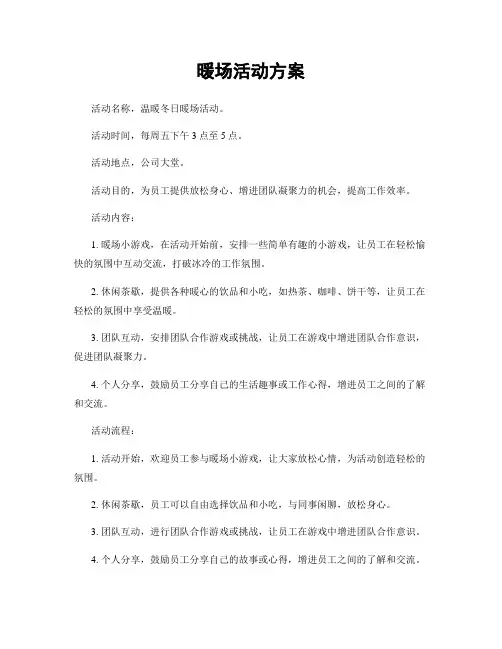 暖场活动方案

活动名称，温暖冬日暖场活动。

活动时间，每周五下午 3 点至 5 点。

活动地点，公司大堂。

活动目的，为员工提供放松身心、增进团队凝聚力的机会，提高工作效率。

活动内容：

1. 暖场小游戏，在活动开始前，安排一些简单有趣的小游戏，让员工在轻松愉快的氛围中互动交流，打破冰冷的工作氛围。

2. 休闲茶歇，提供各种暖心的饮品和小吃，如热茶、咖啡、饼干等，让员工在轻松的氛围中享受温暖。

3. 团队互动，安排团队合作游戏或挑战，让员工在游戏中增进团队合作意识，促进团队凝聚力。

4. 个人分享，鼓励员工分享自己的生活趣事或工作心得，增进员工之间的了解和交流。

活动流程：

1. 活动开始，欢迎员工参与暖场小游戏，让大家放松心情，为活动创造轻松的氛围。

2. 休闲茶歇，员工可以自由选择饮品和小吃，与同事闲聊，放松身心。

3. 团队互动，进行团队合作游戏或挑战，让员工在游戏中增进团队合作意识。

4. 个人分享，鼓励员工分享自己的故事或心得，增进员工之间的了解和交流。